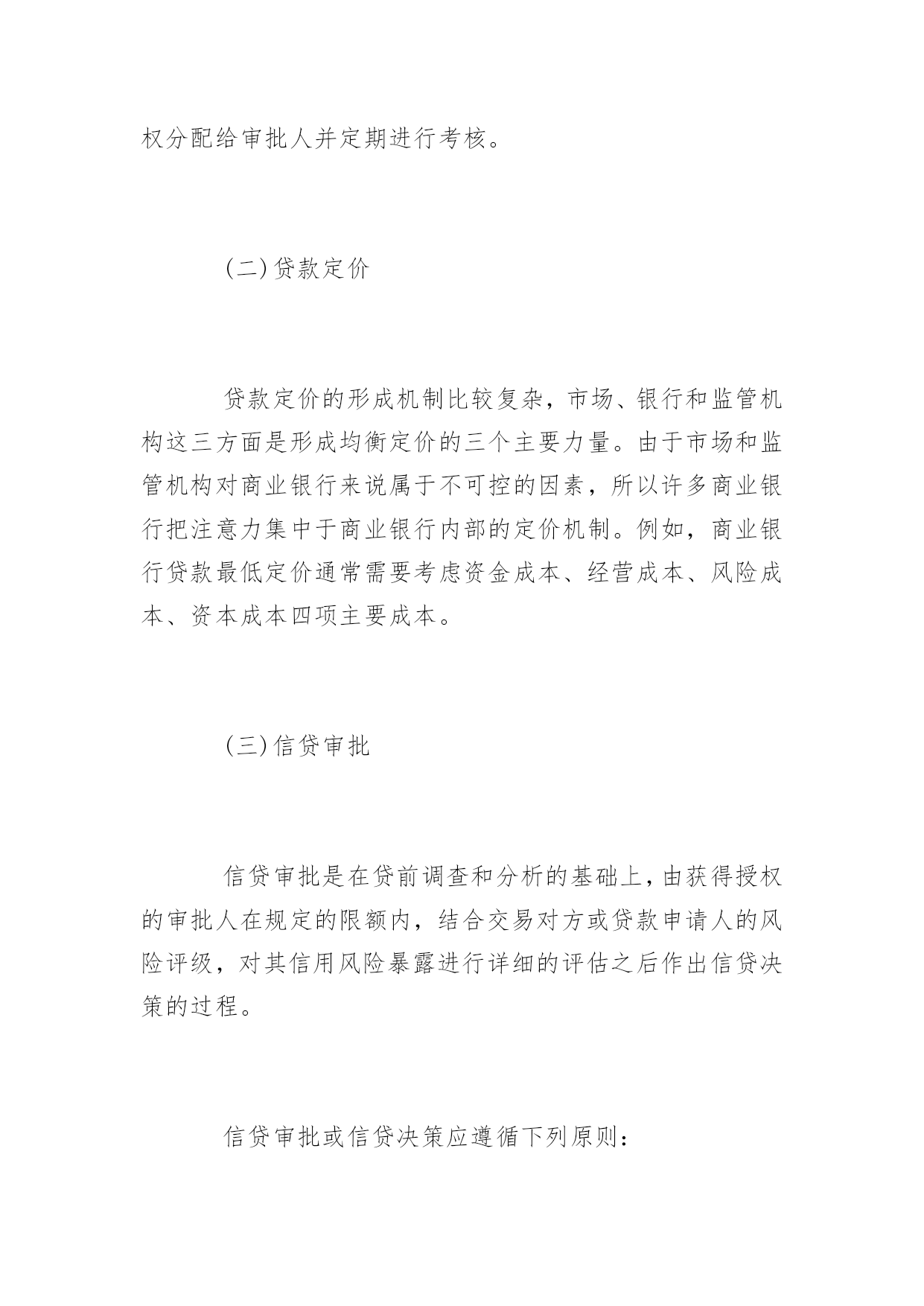 权分配给审批人并定期进行考核。

(二)贷款定价

贷款定价的形成机制比较复杂，市场、银行和监管机构这三方面是形成均衡定价的三个主要力量。由于市场和监管机构对商业银行来说属于不可控的因素，所以许多商业银行把注意力集中于商业银行内部的定价机制。例如，商业银行贷款最低定价通常需要考虑资金成本、经营成本、风险成本、资本成本四项主要成本。

(三)信贷审批

信贷审批是在贷前调查和分析的基础上，由获得授权的审批人在规定的限额内，结合交易对方或贷款申请人的风险评级，对其信用风险暴露进行详细的评估之后作出信贷决策的过程。

信贷审批或信贷决策应遵循下列原则：